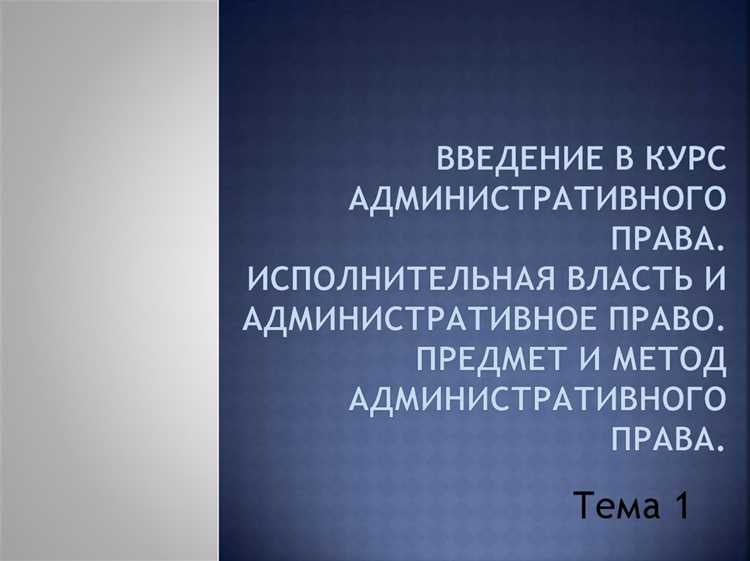 ВВЕДЕНИЕ В КУРС АДМИНИСТРАТИВНОГО ПРАВА. ИСПОЛНИТЕЛЬНАЯ ВЛАСТЬ И АДМИНИСТРАТИВНОЕ ПРАВО. ПРЕДМЕТ И МЕТОД АДМИНИСТРАТИВНОГО ПРАВА.

Тема 1